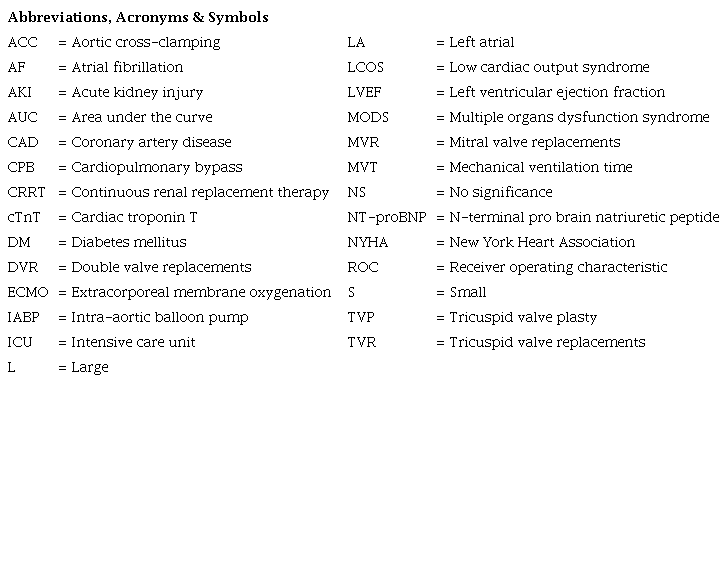 Abbreviations, Acronyms & Symbols

ACC = Aortic cross-clamping
AF = Atrial fibrillation
AKI = Acute kidney injury
AUC = Area under the curve
CAD = Coronary artery disease
CPB = Cardiopulmonary bypass
CRRT = Continuous renal replacement therapy
cTnT = Cardiac troponin T
DM = Diabetes mellitus
DVR = Double valve replacements
ECMO = Extracorporeal membrane oxygenation
IABP = Intra-aortic balloon pump
ICU = Intensive care unit
L = Large

LA = Left atrial
LCOS = Low cardiac output syndrome
LVEF = Left ventricular ejection fraction
MODS = Multiple organs dysfunction syndrome
MVR = Mitral valve replacements
MVT = Mechanical ventilation time
NS = No significance
NT-proBNP = N-terminal pro brain natriuretic peptide
NYHA = New York Heart Association
ROC = Receiver operating characteristic
S = Small
TVP = Tricuspid valve plasty
TVR = Tricuspid valve replacements